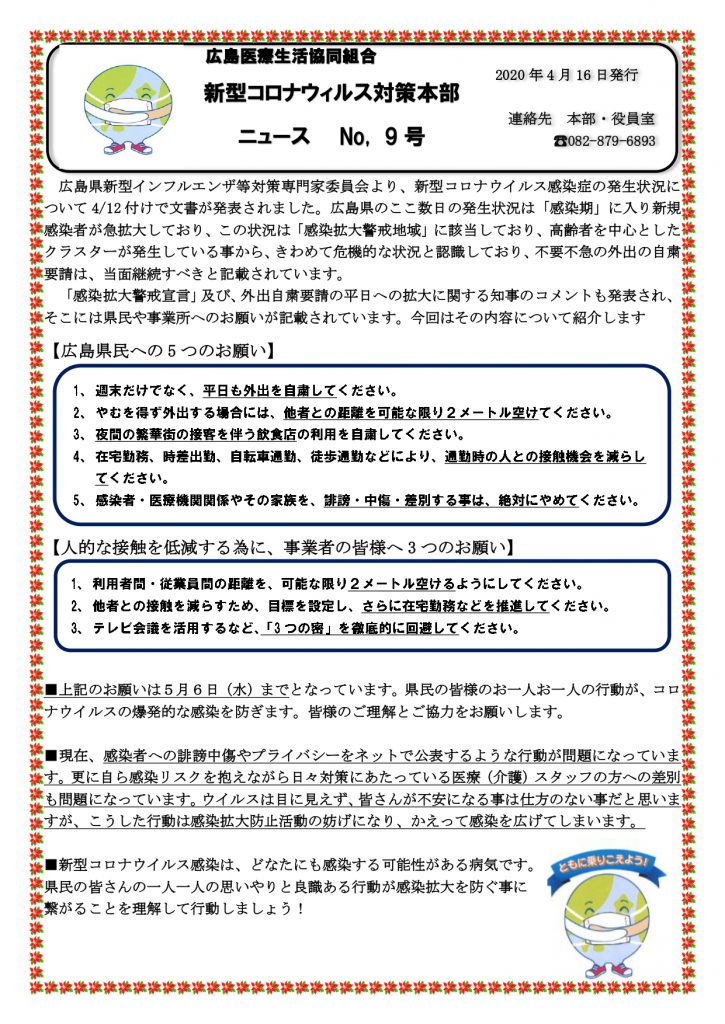 広島医療生活協同組合

新型コロナウィルス対策本部

ニュース　No, 9号

2020年4月16日発行

連絡先　本部・役員室

☎082-879-6893

広島県新型インフルエンザ等対策専門家委員会より、新型コロナウイルス感染症の発生状況について4/12付けで文書が発表されました。広島県のここ数日の発生状況は「感染期」に入り新規感染者が急拡大しており、この状況は「感染拡大警戒地域」に該当しており、高齢者を中心としたクラスターが発生している事から、きわめて危機的な状況と認識しており、不要不急の外出の自粛要請は、当面継続すべきと記載されています。

「感染拡大警戒宣言」及び、外出自粛要請の平日への拡大に関する知事のコメントも発表され、そこには県民や事業所へのお願いが記載されています。今回はその内容について紹介します

【広島県民への5つのお願い】

1、週末だけでなく、平日も外出を自粛してください。
2、やむを得ず外出する場合には、他者との距離を可能な限り2メートル空けてください。
3、夜間の繁華街の接客を伴う飲食店の利用を自粛してください。
4、在宅勤務、時差出勤、自転車通勤、徒歩通勤などにより、通勤時の人との接触機会を減らしてください。
5、感染者・医療機関関係やその家族を、誹謗・中傷・差別する事は、絶対にやめてください。

【人的な接触を低減する為に、事業者の皆様へ3つのお願い】

1、利用者間・従業員間の距離を、可能な限り2メートル空けるようにしてください。
2、他者との接触を減らすため、目標を設定し、さらに在宅勤務などを推進してください。
3、テレビ会議を活用するなど、「3つの密」を徹底的に回避してください。

■上記のお願いは5月6日（水）までとなっています。県民の皆様のお一人お一人の行動が、コロナウイルスの爆発的な感染を防ぎます。皆様のご理解とご協力をお願いします。

■現在、感染者への誹謗中傷やプライバシーをネットで公表するような行動が問題になっています。更に自ら感染リスクを抱えながら日々対策にあたっている医療（介護）スタッフの方への差別も問題になっています。ウイルスは目に見えず、皆さんが不安になる事は仕方のない事だと思いますが、こうした行動は感染拡大防止活動の妨げになり、かえって感染を広げてしまいます。

■新型コロナウイルス感染は、どなたにも感染する可能性がある病気です。県民の皆さんの一人一人の思いやりと良識ある行動が感染拡大を防ぐ事に繋がることを理解して行動しましょう！

ともに乗りこえよう！